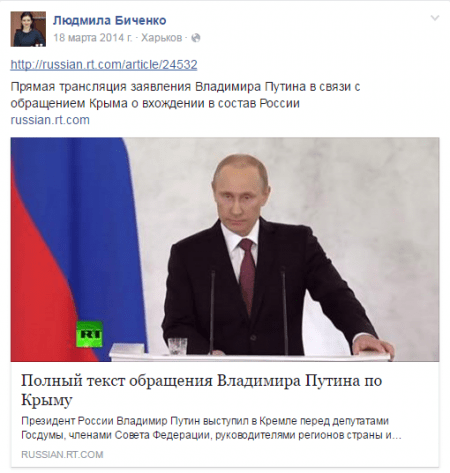 Людмила Биченко
18 марта 2014 г. · Харьков ·

http://russian.rt.com/article/24532

Прямая трансляция заявления Владимира Путина в связи с обращением Крыма о вхождении в состав России
russian.rt.com

RT

Полный текст обращения Владимира Путина по Крыму

Президент России Владимир Путин выступил в Кремле перед депутатами Госдумы, членами Совета Федерации, руководителями регионов страны и...

RUSSIAN.RT.COM